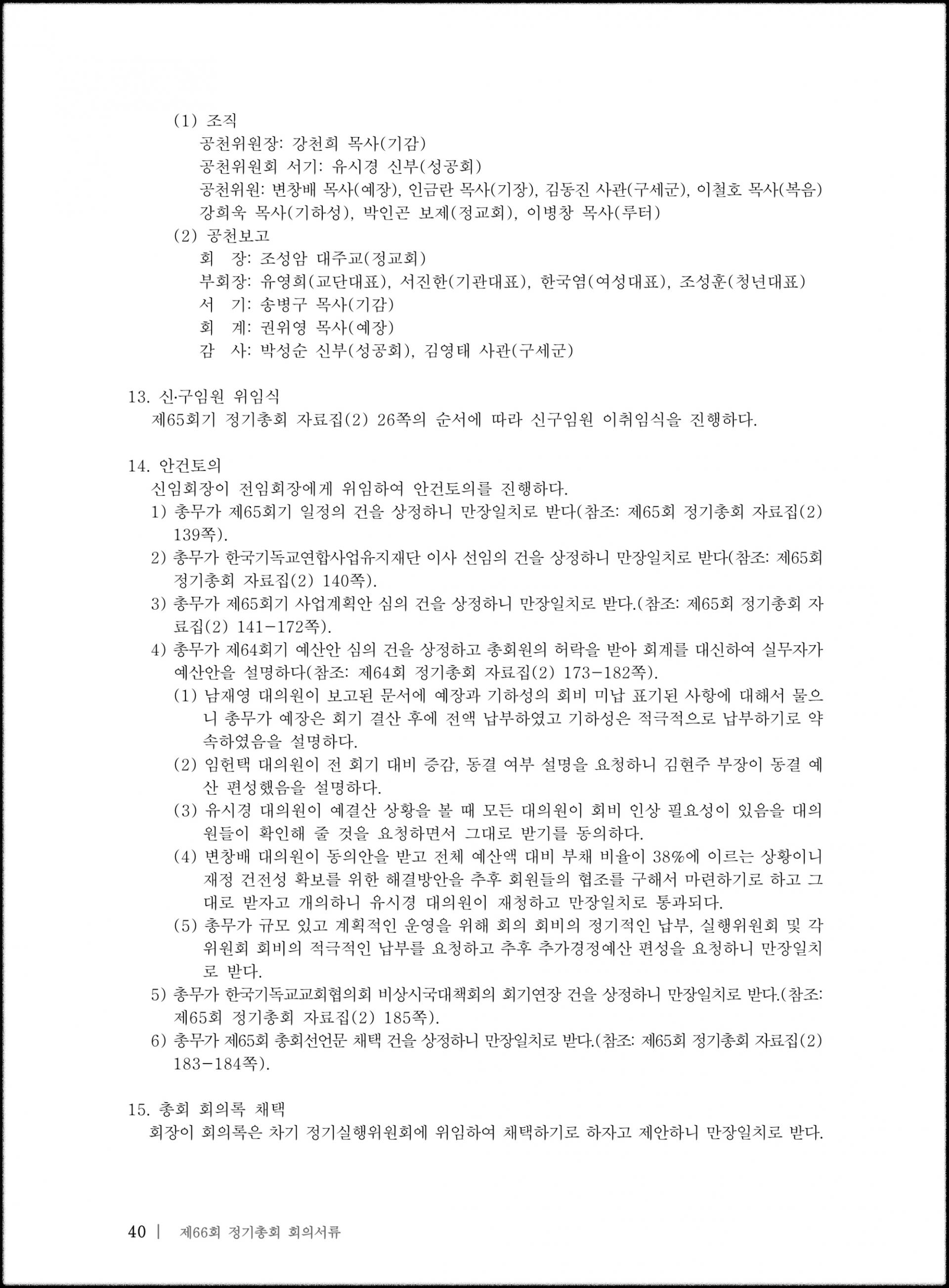 (1) 조직
공천위원장: 강천희 목사(기감)
공천위원회 서기: 유시경 신부(성공회)
공천위원: 변창배 목사(예장), 인금란 목사(기장), 김동진 사관(구세군), 이철호 목사(복음) 강희욱 목사(기하성), 박인곤 보제(정교회), 이병창 목사(루터)
(2) 공천보고
회 장: 조성암 대주교(정교회)
부회장: 유영희(교단대표), 서진한(기관대표), 한국염(여성대표), 조성훈(청년대표)
서 기: 송병구 목사(기감)
회 계: 권위영 목사(예장)
감 사: 박성순 신부(성공회), 김영태 사관(구세군)

13. 신·구임원 위임식
제65회기 정기총회 자료집(2) 26쪽의 순서에 따라 신구임원 이취임식을 진행하다.

14. 안건토의
신임회장이 전임회장에게 위임하여 안건토의를 진행하다.
1) 총무가 제65회기 일정의 건을 상정하니 만장일치로 받다(참조: 제65회 정기총회 자료집(2) 139쪽).
2) 총무가 한국기독교연합사업유지재단 이사 선임의 건을 상정하니 만장일치로 받다(참조: 제65회 정기총회 자료집(2) 140쪽).
3) 총무가 제65회기 사업계획안 심의 건을 상정하니 만장일치로 받다.(참조: 제65회 정기총회 자료집(2) 141－172쪽).
4) 총무가 제64회기 예산안 심의 건을 상정하고 총회원의 허락을 받아 회계를 대신하여 실무자가 예산안을 설명하다(참조: 제64회 정기총회 자료집(2) 173－182쪽).
(1) 남재영 대의원이 보고된 문서에 예장과 기하성의 회비 미납 표기된 사항에 대해서 물으니 총무가 예장은 회기 결산 후에 전액 납부하였고 기하성은 적극적으로 납부하기로 약속하였음을 설명하다.
(2) 임헌택 대의원이 전 회기 대비 증감, 동결 여부 설명을 요청하니 김현주 부장이 동결 예산 편성했음을 설명하다.
(3) 유시경 대의원이 예결산 상황을 볼 때 모든 대의원이 회비 인상 필요성이 있음을 대의원들이 확인해 줄 것을 요청하면서 그대로 받기를 동의하다.
(4) 변창배 대의원이 동의안을 받고 전체 예산액 대비 부채 비율이 38%에 이르는 상황이니 재정 건전성 확보를 위한 해결방안을 추후 회원들의 협조를 구해서 마련하기로 하고 그대로 받자고 개의하니 유시경 대의원이 재청하고 만장일치로 통과되다.
(5) 총무가 규모 있고 계획적인 운영을 위해 회의 회비의 정기적인 납부, 실행위원회 및 각 위원회 회비의 적극적인 납부를 요청하고 추후 추가경정예산 편성을 요청하니 만장일치로 받다.
5) 총무가 한국기독교교회협의회 비상시국대책회의 회기연장 건을 상정하니 만장일치로 받다.(참조: 제65회 정기총회 자료집(2) 185쪽).
6) 총무가 제65회 총회선언문 채택 건을 상정하니 만장일치로 받다.(참조: 제65회 정기총회 자료집(2) 183－184쪽).

15. 총회 회의록 채택
회장이 회의록은 차기 정기실행위원회에 위임하여 채택하기로 하자고 제안하니 만장일치로 받다.

40 | 제66회 정기총회 회의서류